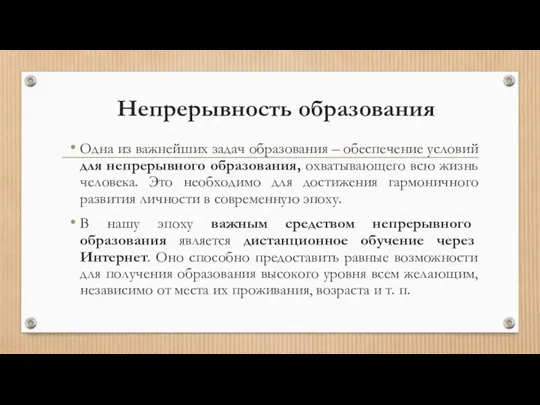 Непрерывность образования

• Одна из важнейших задач образования – обеспечение условий для непрерывного образования, охватывающего всю жизнь человека. Это необходимо для достижения гармоничного развития личности в современную эпоху.

• В нашу эпоху важным средством непрерывного образования является дистанционное обучение через Интернет. Оно способно предоставить равные возможности для получения образования высокого уровня всем желающим, независимо от места их проживания, возраста и т. п.